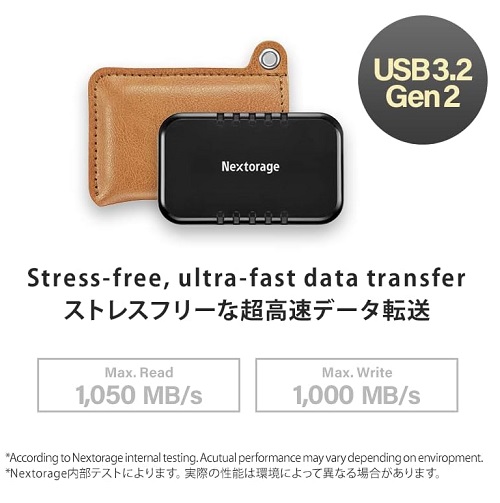 USB 3.2 Gen 2

Nextorage

Stress-free, ultra-fast data transfer
ストレスフリーな超高速データ転送

Max. Read
1,050 MB/s

Max. Write
1,000 MB/s

*According to Nextorage internal testing. Acutual performance may vary depending on enviropment.
*Nextorage内部テストによります。実際の性能は環境によって異なる場合があります。